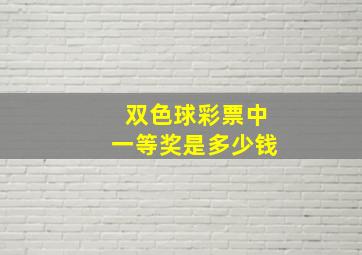 双色球彩票中
一等奖是多少钱